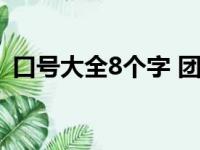 口号大全8个字 团